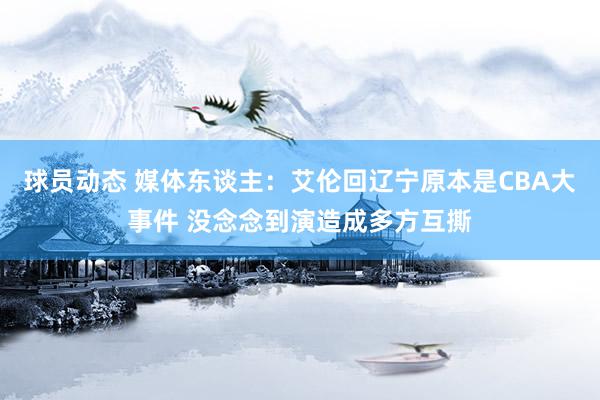 球员动态 媒体东谈主：艾伦回辽宁原本是CBA大事件 没念念到演造成多方互撕